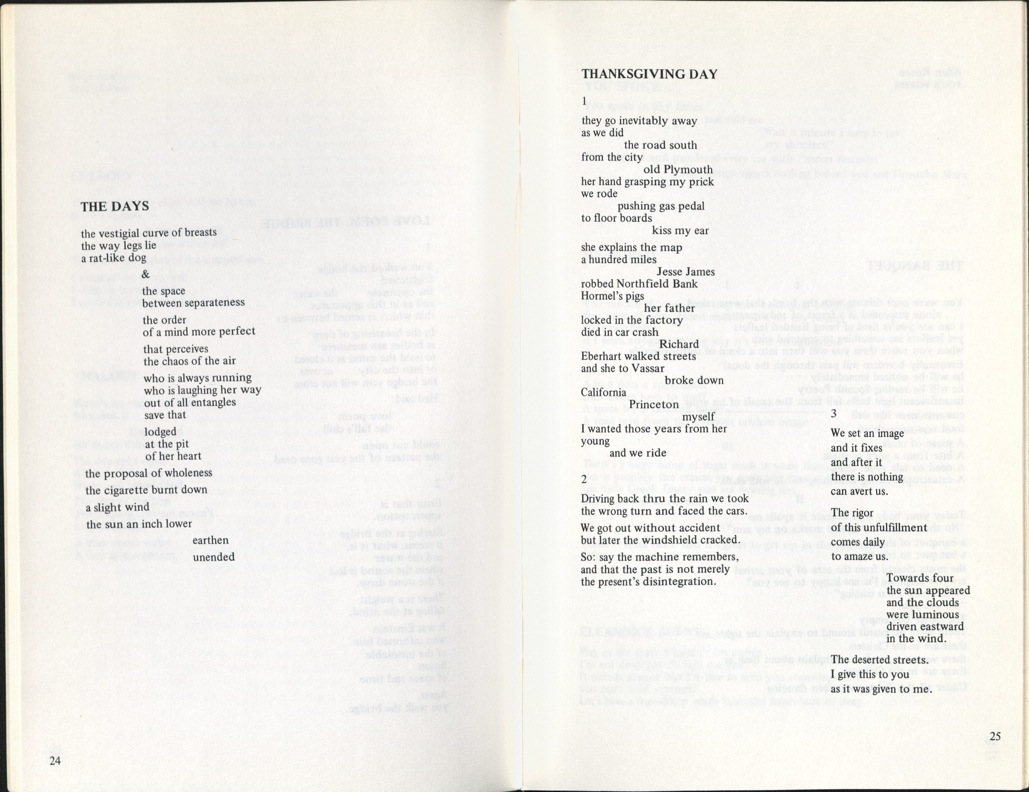 THE DAYS

the vestigial curve of breasts
the way legs lie
a rat-like dog
&
the space
between separateness
the order
of a mind more perfect
that perceives
the chaos of the air
who is always running
who is laughing her way
out of all entangles
save that
lodged
at the pit
of her heart
the proposal of wholeness
the cigarette burnt down
a slight wind
the sun an inch lower
earthen
unended

24

THANKSGIVING DAY

1
they go inevitably away
as we did
the road south
from the city
old Plymouth
her hand grasping my prick
we rode
pushing gas pedal
to floor boards
kiss my ear
she explains the map
a hundred miles
Jesse James
robbed Northfield Bank
Hormel's pigs
her father
locked in the factory
died in car crash
Richard
Eberhart walked streets
and she to Vassar
broke down
California
Princeton
myself
I wanted those years from her
young
and we ride

2
Driving back thru the rain we took
the wrong turn and faced the cars.
We got out without accident
but later the windshield cracked.
So: say the machine remembers,
and that the past is not merely
the present's disintegration.

3
We set an image
and it fixes
and after it
there is nothing
can avert us.
The rigor
of this unfulfillment
comes daily
to amaze us.
Towards four
the sun appeared
and the clouds
were luminous
driven eastward
in the wind.
The deserted streets.
I give this to you
as it was given to me.

25